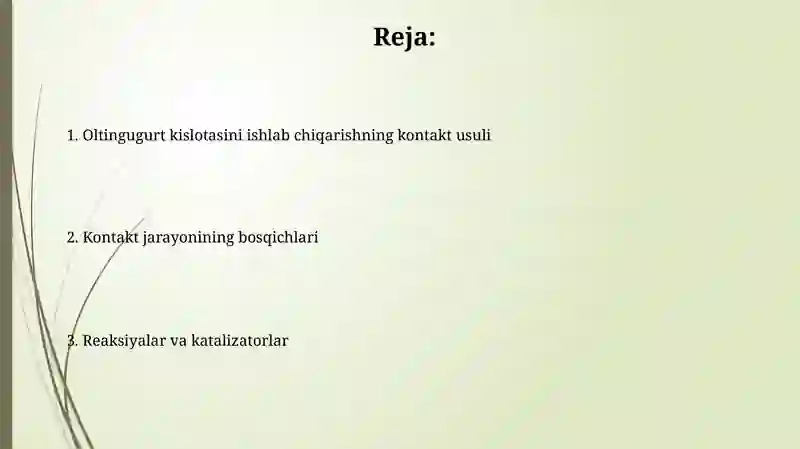 Reja:

1. Oltingugurt kislotasini ishlab chiqarishning kontakt usuli

2. Kontakt jarayonining bosqichlari

3. Reaksiyalar va katalizatorlar